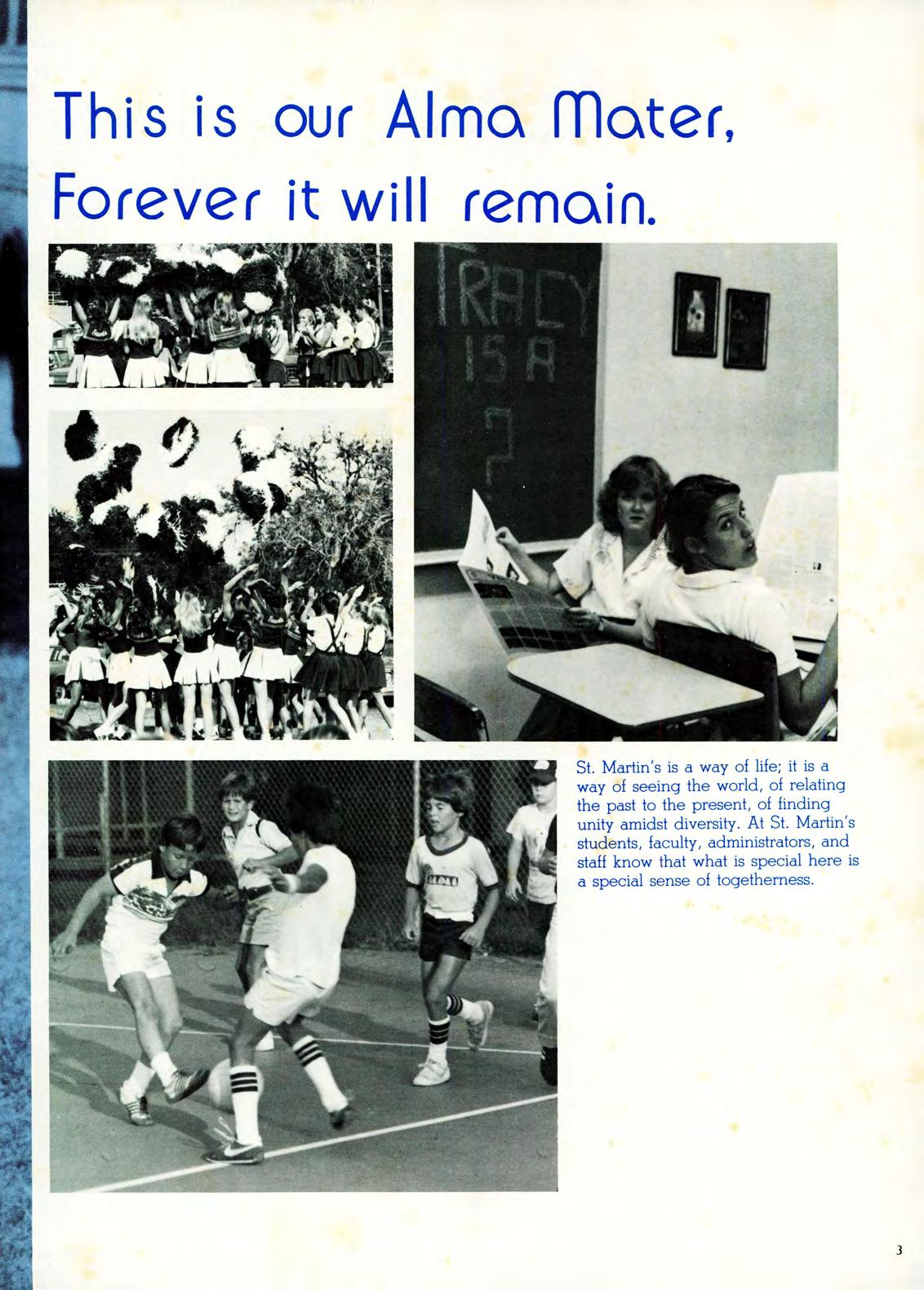 This is our Alma Mater,
Forever it will remain.

TRACY
IS A
?

St. Martin's is a way of life; it is a way of seeing the world, of relating the past to the present, of finding unity amidst diversity. At St. Martin's students, faculty, administrators, and staff know that what is special here is a special sense of togetherness.

3